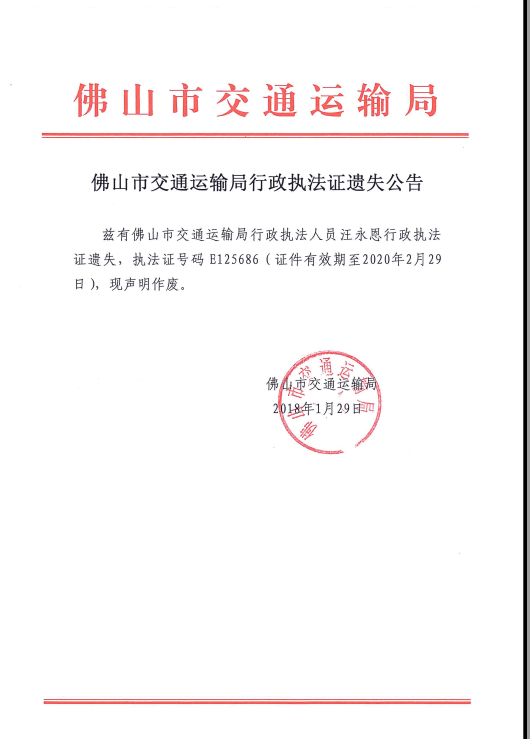 佛山市交通运输局

佛山市交通运输局行政执法证遗失公告

兹有佛山市交通运输局行政执法人员汪永恩行政执法证遗失，执法证号码 E125686（证件有效期至2020年2月29日），现声明作废。

佛山市交通运输局
2018年1月29日

佛山市交通运输局